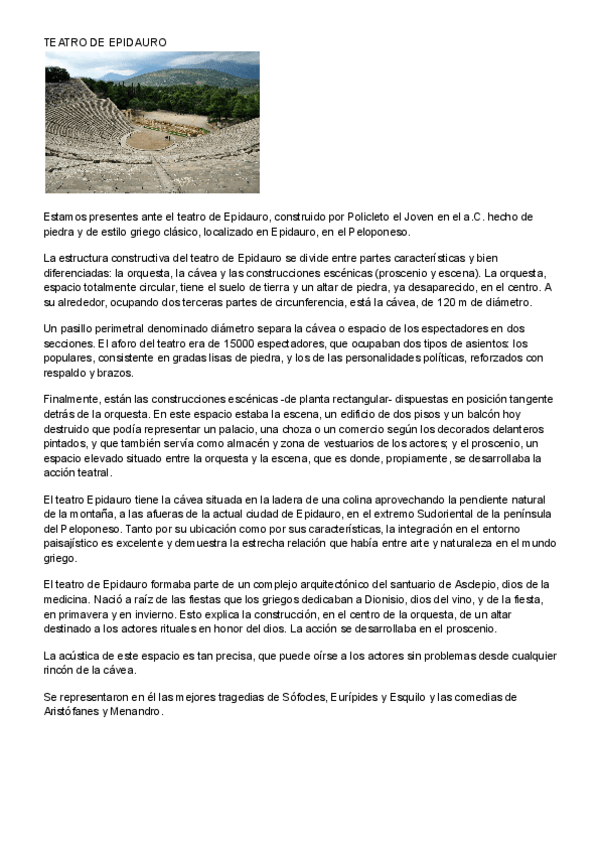 TEATRO DE EPIDAURO

Estamos presentes ante el teatro de Epidauro, construido por Policleto el Joven en el a.C. hecho de piedra y de estilo griego clásico, localizado en Epidauro, en el Peloponeso.

La estructura constructiva del teatro de Epidauro se divide entre partes características y bien diferenciadas: la orquesta, la cávea y las construcciones escénicas (proscenio y escena). La orquesta, espacio totalmente circular, tiene el suelo de tierra y un altar de piedra, ya desaparecido, en el centro. A su alrededor, ocupando dos terceras partes de circunferencia, está la cávea, de 120 m de diámetro.

Un pasillo perimetral denominado diámetro separa la cávea o espacio de los espectadores en dos secciones. El aforo del teatro era de 15000 espectadores, que ocupaban dos tipos de asientos: los populares, consistente en gradas lisas de piedra, y los de las personalidades políticas, reforzados con respaldo y brazos.

Finalmente, están las construcciones escénicas -de planta rectangular- dispuestas en posición tangente detrás de la orquesta. En este espacio estaba la escena, un edificio de dos pisos y un balcón hoy destruido que podía representar un palacio, una choza o un comercio según los decorados delanteros pintados, y que también servía como almacén y zona de vestuarios de los actores; y el proscenio, un espacio elevado situado entre la orquesta y la escena, que es donde, propiamente, se desarrollaba la acción teatral.

El teatro Epidauro tiene la cávea situada en la ladera de una colina aprovechando la pendiente natural de la montaña, a las afueras de la actual ciudad de Epidauro, en el extremo Sudoriental de la península del Peloponeso. Tanto por su ubicación como por sus características, la integración en el entorno paisajístico es excelente y demuestra la estrecha relación que había entre arte y naturaleza en el mundo griego.

El teatro de Epidauro formaba parte de un complejo arquitectónico del santuario de Asclepio, dios de la medicina. Nació a raíz de las fiestas que los griegos dedicaban a Dionisio, dios del vino, y de la fiesta, en primavera y en invierno. Esto explica la construcción, en el centro de la orquesta, de un altar destinado a los actores rituales en honor del dios. La acción se desarrollaba en el proscenio.

La acústica de este espacio es tan precisa, que puede oírse a los actores sin problemas desde cualquier rincón de la cávea.

Se representaron en él las mejores tragedias de Sófocles, Eurípides y Esquilo y las comedias de Aristófanes y Menandro.